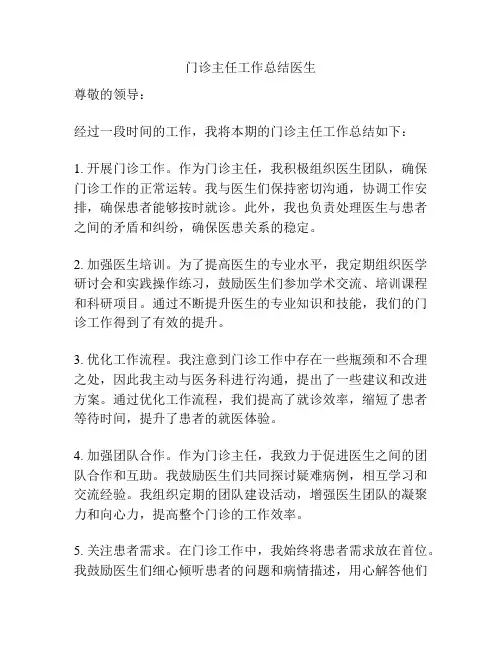 门诊主任工作总结医生

尊敬的领导：

经过一段时间的工作，我将本期的门诊主任工作总结如下：

1. 开展门诊工作。作为门诊主任，我积极组织医生团队，确保门诊工作的正常运转。我与医生们保持密切沟通，协调工作安排，确保患者能够按时就诊。此外，我也负责处理医生与患者之间的矛盾和纠纷，确保医患关系的稳定。

2. 加强医生培训。为了提高医生的专业水平，我定期组织医学研讨会和实践操作练习，鼓励医生们参加学术交流、培训课程和科研项目。通过不断提升医生的专业知识和技能，我们的门诊工作得到了有效的提升。

3. 优化工作流程。我注意到门诊工作中存在一些瓶颈和不合理之处，因此我主动与医务科进行沟通，提出了一些建议和改进方案。通过优化工作流程，我们提高了就诊效率，缩短了患者等待时间，提升了患者的就医体验。

4. 加强团队合作。作为门诊主任，我致力于促进医生之间的团队合作和互助。我鼓励医生们共同探讨疑难病例，相互学习和交流经验。我组织定期的团队建设活动，增强医生团队的凝聚力和向心力，提高整个门诊的工作效率。

5. 关注患者需求。在门诊工作中，我始终将患者需求放在首位。我鼓励医生们细心倾听患者的问题和病情描述，用心解答他们